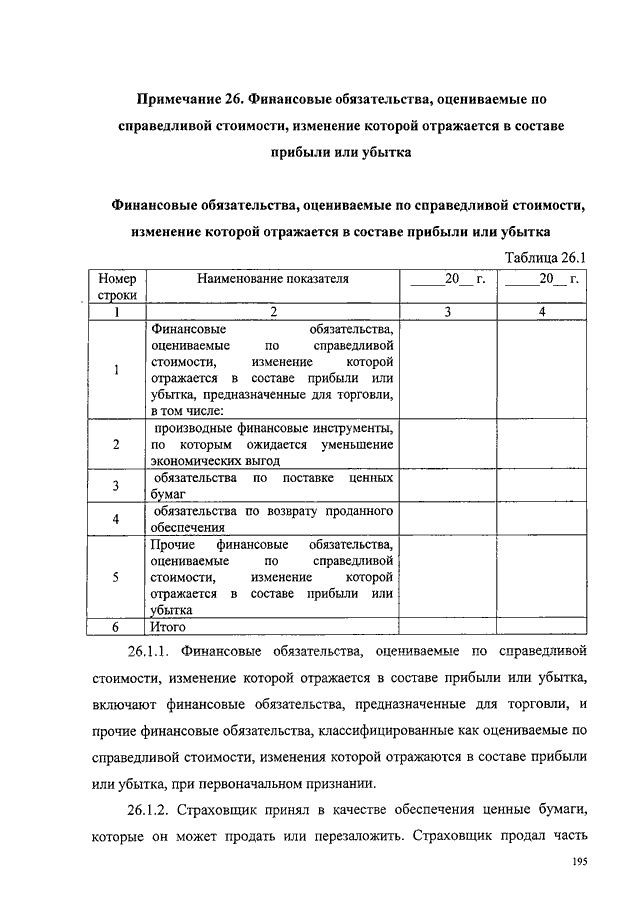 Примечание 26. Финансовые обязательства, оцениваемые по справедливой стоимости, изменение которой отражается в составе прибыли или убытка

Финансовые обязательства, оцениваемые по справедливой стоимости, изменение которой отражается в составе прибыли или убытка

Таблица 26.1

| Номер строки | Наименование показателя | _____20__ г. | _____20__ г. |
|---|---|---|---|
| 1 | 2 | 3 | 4 |
| 1 | Финансовые обязательства, оцениваемые по справедливой стоимости, изменение которой отражается в составе прибыли или убытка, предназначенные для торговли, в том числе: | | |
| 2 | производные финансовые инструменты, по которым ожидается уменьшение экономических выгод | | |
| 3 | обязательства по поставке ценных бумаг | | |
| 4 | обязательства по возврату проданного обеспечения | | |
| 5 | Прочие финансовые обязательства, оцениваемые по справедливой стоимости, изменение которой отражается в составе прибыли или убытка | | |
| 6 | Итого | | |

26.1.1. Финансовые обязательства, оцениваемые по справедливой стоимости, изменение которой отражается в составе прибыли или убытка, включают финансовые обязательства, предназначенные для торговли, и прочие финансовые обязательства, классифицированные как оцениваемые по справедливой стоимости, изменения которой отражаются в составе прибыли или убытка, при первоначальном признании.

26.1.2. Страховщик принял в качестве обеспечения ценные бумаги, которые он может продать или перезаложить. Страховщик продал часть

195